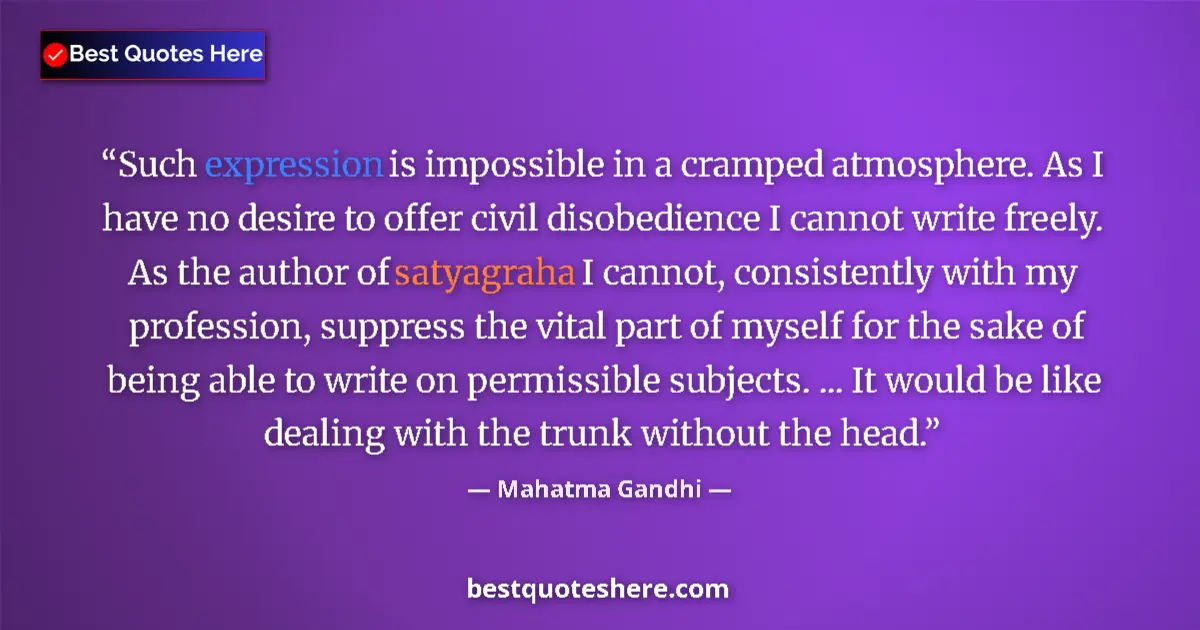 Best Quotes Here

“Such expression is impossible in a cramped atmosphere. As I have no desire to offer civil disobedience I cannot write freely. As the author of satyagraha I cannot, consistently with my profession, suppress the vital part of myself for the sake of being able to write on permissible subjects. ... It would be like dealing with the trunk without the head.”

— Mahatma Gandhi —

bestquoteshere.com